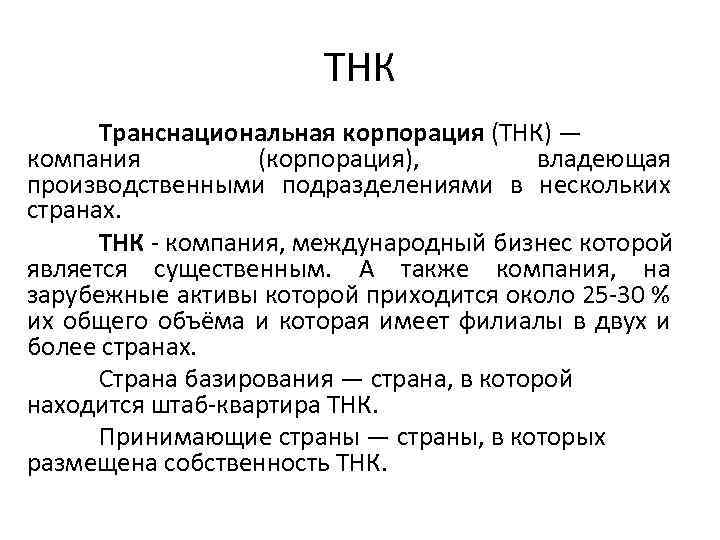 ТНК

Транснациональная корпорация (ТНК) — компания (корпорация), владеющая производственными подразделениями в нескольких странах.

ТНК - компания, международный бизнес которой является существенным. А также компания, на зарубежные активы которой приходится около 25-30 % их общего объёма и которая имеет филиалы в двух и более странах.

Страна базирования — страна, в которой находится штаб-квартира ТНК.

Принимающие страны — страны, в которых размещена собственность ТНК.